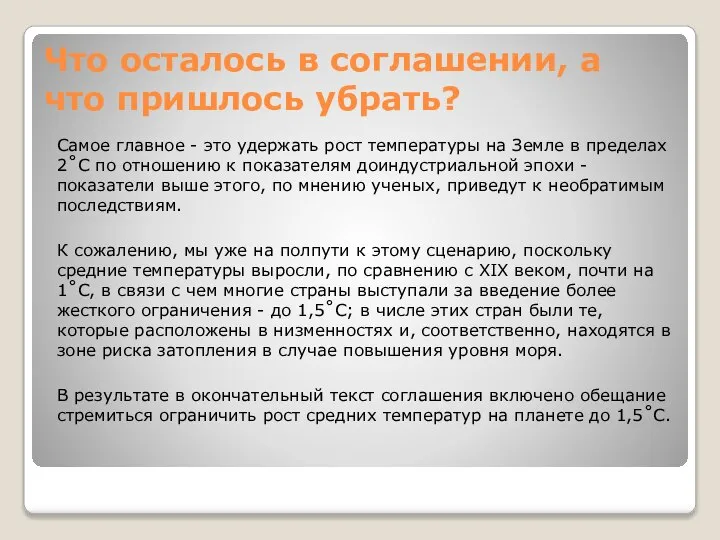 Что осталось в соглашении, а что пришлось убрать?

Самое главное - это удержать рост температуры на Земле в пределах 2˚С по отношению к показателям доиндустриальной эпохи - показатели выше этого, по мнению ученых, приведут к необратимым последствиям.

К сожалению, мы уже на полпути к этому сценарию, поскольку средние температуры выросли, по сравнению с XIX веком, почти на 1˚С, в связи с чем многие страны выступали за введение более жесткого ограничения - до 1,5˚С; в числе этих стран были те, которые расположены в низменностях и, соответственно, находятся в зоне риска затопления в случае повышения уровня моря.

В результате в окончательный текст соглашения включено обещание стремиться ограничить рост средних температур на планете до 1,5˚С.